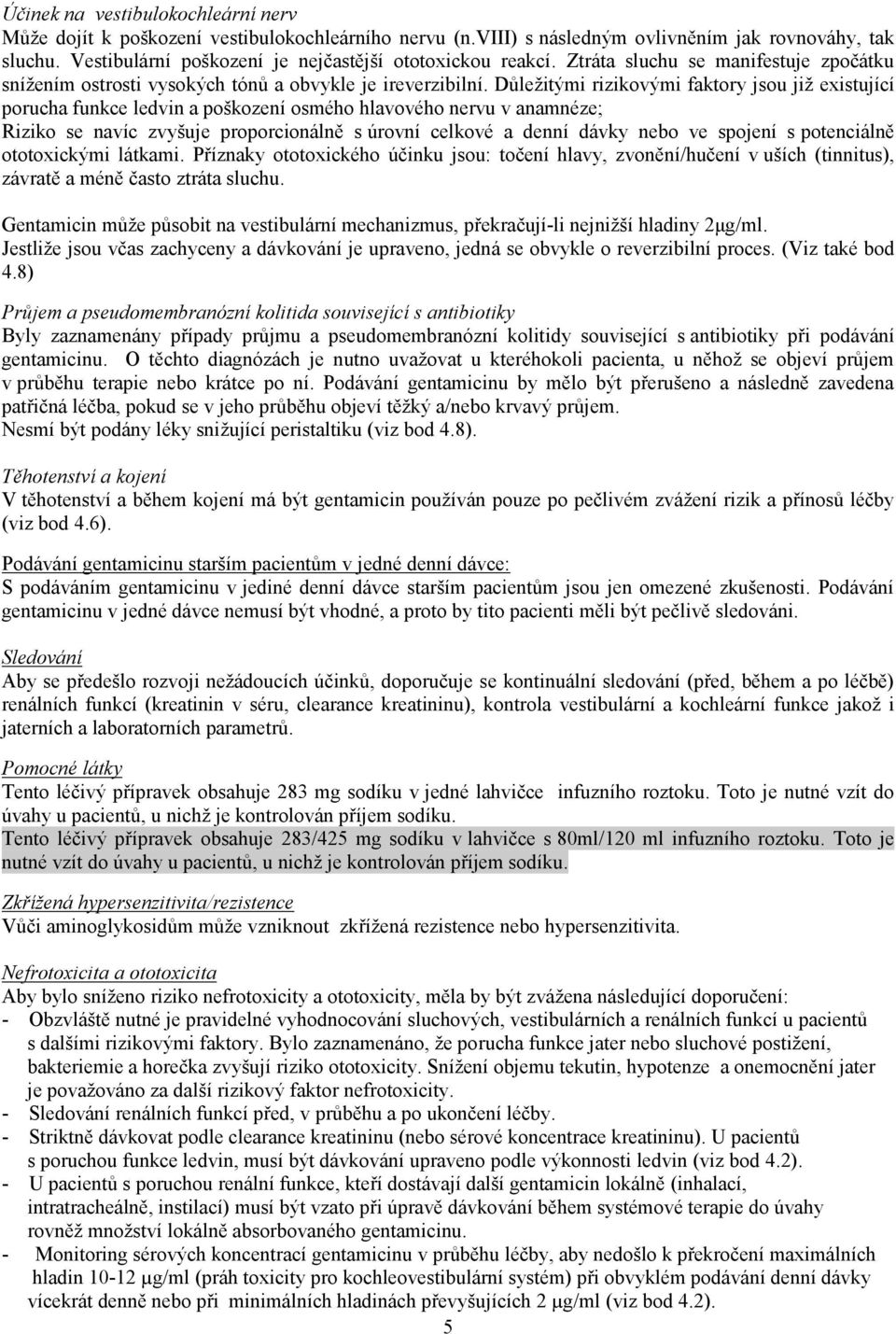 Účinek na vestibulokochleární nerv
Může dojít k poškození vestibulokochleárního nervu (n.VIII) s následným ovlivněním jak rovnováhy, tak sluchu. Vestibulární poškození je nejčastější ototoxickou reakcí. Ztráta sluchu se manifestuje zpočátku snížením ostrosti vysokých tónů a obvykle je ireverzibilní. Důležitými rizikovými faktory jsou již existující porucha funkce ledvin a poškození osmého hlavového nervu v anamnéze;
Riziko se navíc zvyšuje proporcionálně s úrovní celkové a denní dávky nebo ve spojení s potenciálně ototoxickými látkami. Příznaky ototoxického účinku jsou: točení hlavy, zvonění/hučení v uších (tinnitus), závratě a méně často ztráta sluchu.

Gentamicin může působit na vestibulární mechanizmus, překračují-li nejnižší hladiny 2μg/ml. Jestliže jsou včas zachyceny a dávkování je upraveno, jedná se obvykle o reverzibilní proces. (Viz také bod 4.8)

Průjem a pseudomembranózní kolitida související s antibiotiky
Byly zaznamenány případy průjmu a pseudomembranózní kolitidy související s antibiotiky při podávání gentamicinu. O těchto diagnózách je nutno uvažovat u kteréhokoli pacienta, u něhož se objeví průjem v průběhu terapie nebo krátce po ní. Podávání gentamicinu by mělo být přerušeno a následně zavedena patřičná léčba, pokud se v jeho průběhu objeví těžký a/nebo krvavý průjem.
Nesmí být podány léky snižující peristaltiku (viz bod 4.8).

Těhotenství a kojení
V těhotenství a během kojení má být gentamicin používán pouze po pečlivém zvážení rizik a přínosů léčby (viz bod 4.6).

Podávání gentamicinu starším pacientům v jedné denní dávce:
S podáváním gentamicinu v jediné denní dávce starším pacientům jsou jen omezené zkušenosti. Podávání gentamicinu v jedné dávce nemusí být vhodné, a proto by tito pacienti měli být pečlivě sledováni.

Sledování
Aby se předešlo rozvoji nežádoucích účinků, doporučuje se kontinuální sledování (před, během a po léčbě) renálních funkcí (kreatinin v séru, clearance kreatininu), kontrola vestibulární a kochleární funkce jakož i jaterních a laboratorních parametrů.

Pomocné látky
Tento léčivý přípravek obsahuje 283 mg sodíku v jedné lahvičce infuzního roztoku. Toto je nutné vzít do úvahy u pacientů, u nichž je kontrolován příjem sodíku.
Tento léčivý přípravek obsahuje 283/425 mg sodíku v lahvičce s 80ml/120 ml infuzního roztoku. Toto je nutné vzít do úvahy u pacientů, u nichž je kontrolován příjem sodíku.

Zkřížená hypersenzitivita/rezistence
Vůči aminoglykosidům může vzniknout zkřížená rezistence nebo hypersenzitivita.

Nefrotoxicita a ototoxicita
Aby bylo sníženo riziko nefrotoxicity a ototoxicity, měla by být zvážena následující doporučení:
- Obzvláště nutné je pravidelné vyhodnocování sluchových, vestibulárních a renálních funkcí u pacientů s dalšími rizikovými faktory. Bylo zaznamenáno, že porucha funkce jater nebo sluchové postižení, bakteriemie a horečka zvyšují riziko ototoxicity. Snížení objemu tekutin, hypotenze a onemocnění jater je považováno za další rizikový faktor nefrotoxicity.
- Sledování renálních funkcí před, v průběhu a po ukončení léčby.
- Striktně dávkovat podle clearance kreatininu (nebo sérové koncentrace kreatininu). U pacientů s poruchou funkce ledvin, musí být dávkování upraveno podle výkonnosti ledvin (viz bod 4.2).
- U pacientů s poruchou renální funkce, kteří dostávají další gentamicin lokálně (inhalací, intratracheálně, instilací) musí být vzato při úpravě dávkování během systémové terapie do úvahy rovněž množství lokálně absorbovaného gentamicinu.
- Monitoring sérových koncentrací gentamicinu v průběhu léčby, aby nedošlo k překročení maximálních hladin 10-12 μg/ml (práh toxicity pro kochleovestibulární systém) při obvyklém podávání denní dávky vícekrát denně nebo při minimálních hladinách převyšujících 2 μg/ml (viz bod 4.2).
5